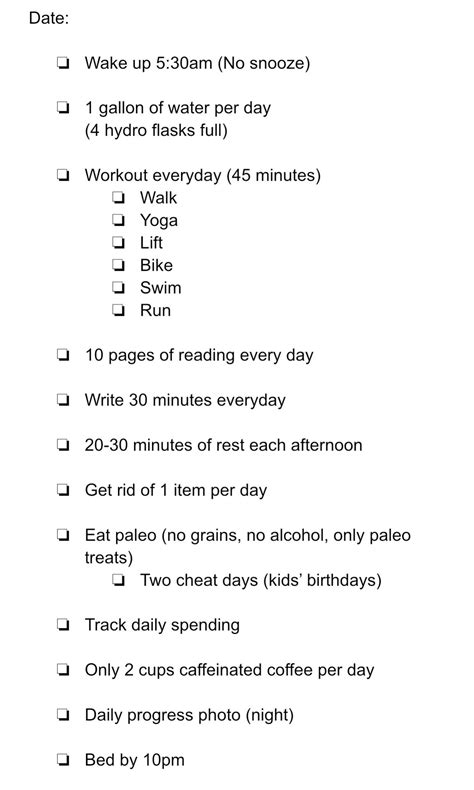 Date:

❏ Wake up 5:30am (No snooze)

❏ 1 gallon of water per day
(4 hydro flasks full)

❏ Workout everyday (45 minutes)
❏ Walk
❏ Yoga
❏ Lift
❏ Bike
❏ Swim
❏ Run

❏ 10 pages of reading every day

❏ Write 30 minutes everyday

❏ 20-30 minutes of rest each afternoon

❏ Get rid of 1 item per day

❏ Eat paleo (no grains, no alcohol, only paleo treats)
❏ Two cheat days (kids' birthdays)

❏ Track daily spending

❏ Only 2 cups caffeinated coffee per day

❏ Daily progress photo (night)

❏ Bed by 10pm